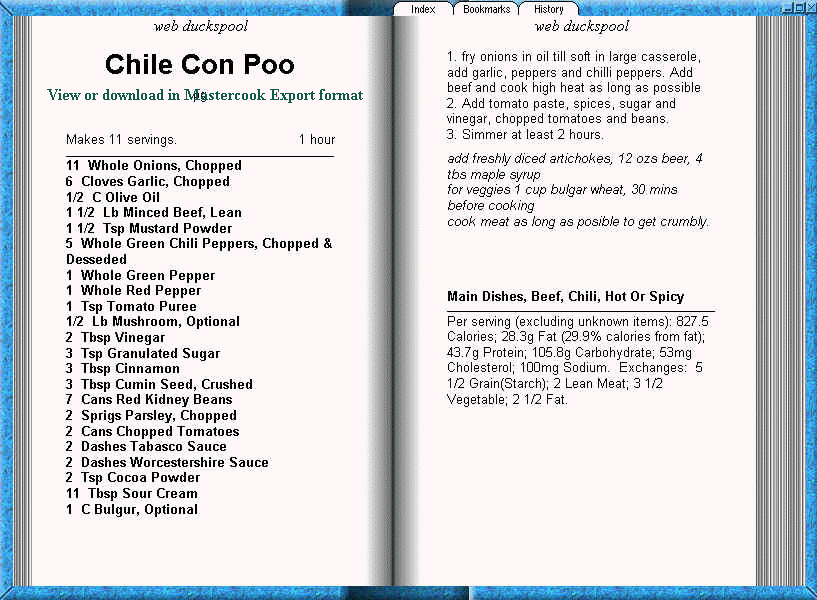 Index Bookmarks History

web duckspool

Chile Con Poo

View or download in Mastercook Export format

Makes 11 servings. 1 hour

11 Whole Onions, Chopped
6 Cloves Garlic, Chopped
1/2 C Olive Oil
1 1/2 Lb Minced Beef, Lean
1 1/2 Tsp Mustard Powder
5 Whole Green Chili Peppers, Chopped & Desseded
1 Whole Green Pepper
1 Whole Red Pepper
1 Tsp Tomato Puree
1/2 Lb Mushroom, Optional
2 Tbsp Vinegar
3 Tsp Granulated Sugar
3 Tbsp Cinnamon
3 Tbsp Cumin Seed, Crushed
7 Cans Red Kidney Beans
2 Sprigs Parsley, Chopped
2 Cans Chopped Tomatoes
2 Dashes Tabasco Sauce
2 Dashes Worcestershire Sauce
2 Tsp Cocoa Powder
11 Tbsp Sour Cream
1 C Bulgur, Optional

web duckspool

1. fry onions in oil till soft in large casserole, add garlic, peppers and chilli peppers. Add beef and cook high heat as long as possible
2. Add tomato paste, spices, sugar and vinegar, chopped tomatoes and beans.
3. Simmer at least 2 hours.

add freshly diced artichokes, 12 ozs beer, 4 tbs maple syrup
for veggies 1 cup bulgar wheat, 30 mins before cooking
cook meat as long as posible to get crumbly.

Main Dishes, Beef, Chili, Hot Or Spicy

Per serving (excluding unknown items): 827.5 Calories; 28.3g Fat (29.9% calories from fat); 43.7g Protein; 105.8g Carbohydrate; 53mg Cholesterol; 100mg Sodium. Exchanges: 5 1/2 Grain(Starch); 2 Lean Meat; 3 1/2 Vegetable; 2 1/2 Fat.